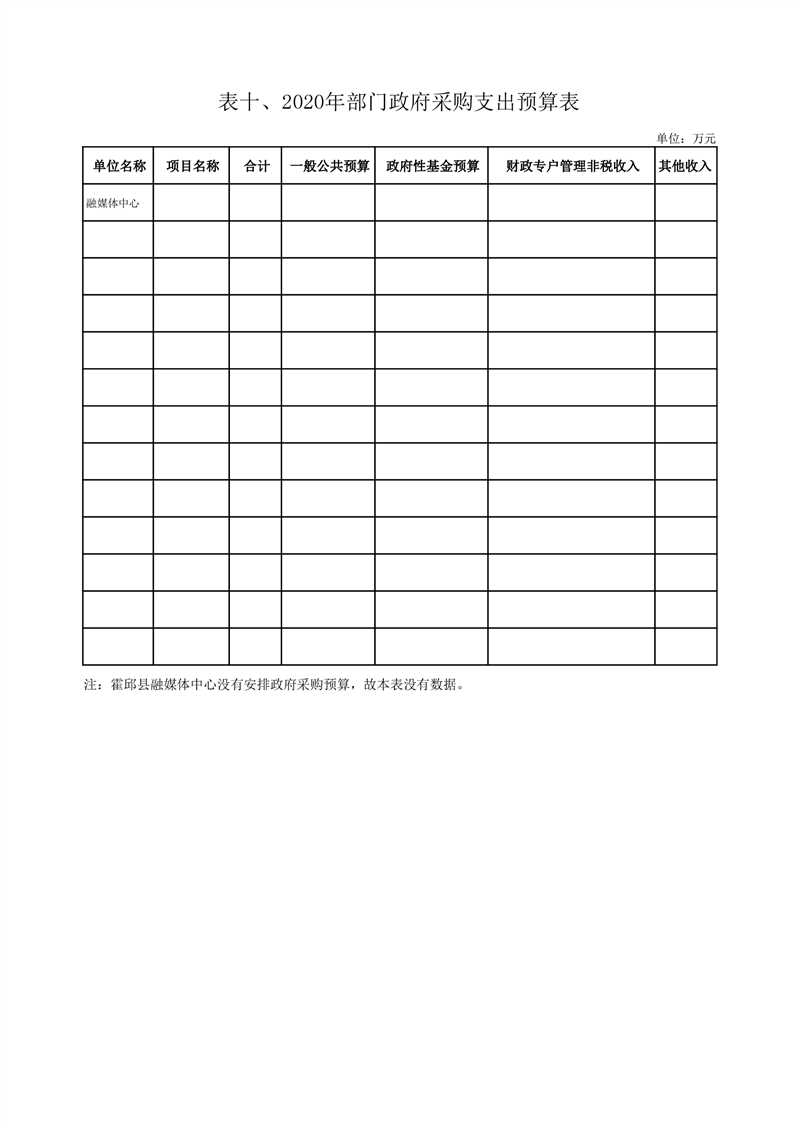 表十、2020年部门政府采购支出预算表

单位：万元

| 单位名称 | 项目名称 | 合计 | 一般公共预算 | 政府性基金预算 | 财政专户管理非税收入 | 其他收入 |
|---|---|---|---|---|---|---|
| 融媒体中心 | | | | | | |
| | | | | | | |
| | | | | | | |
| | | | | | | |
| | | | | | | |
| | | | | | | |
| | | | | | | |
| | | | | | | |
| | | | | | | |
| | | | | | | |
| | | | | | | |
| | | | | | | |
| | | | | | | |

注：霍邱县融媒体中心没有安排政府采购预算，故本表没有数据。